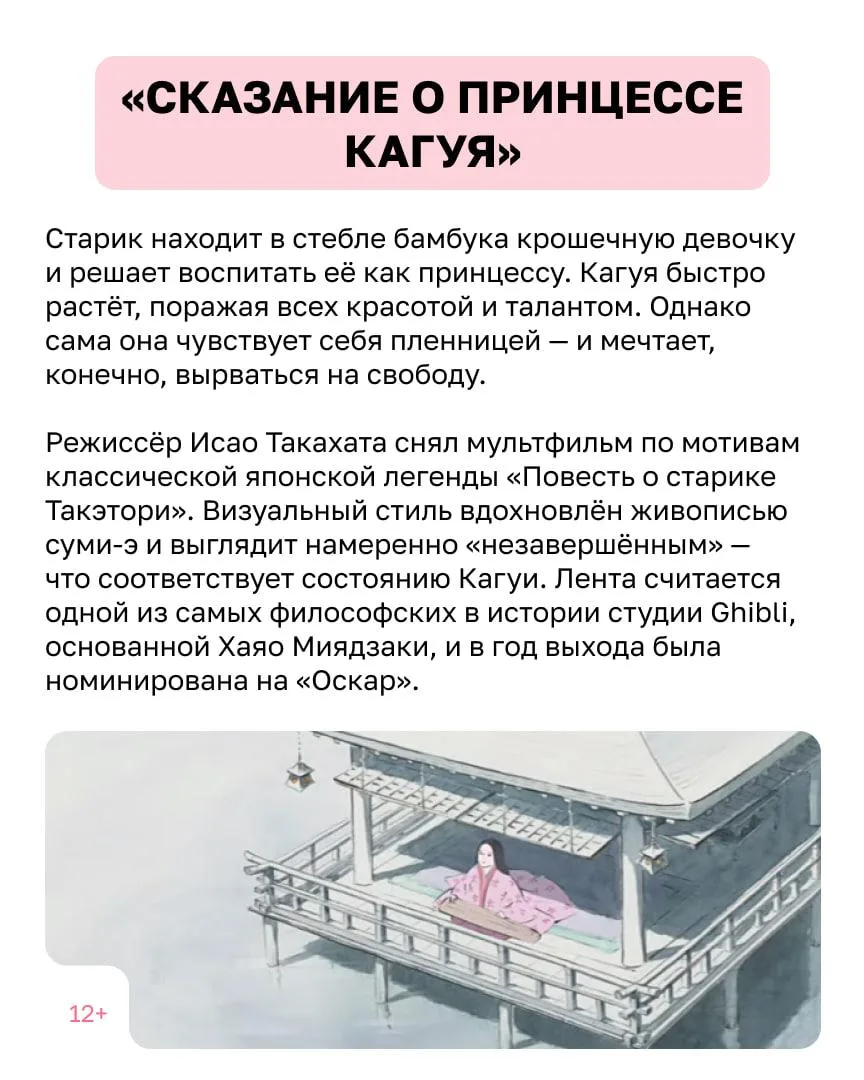 «СКАЗАНИЕ О ПРИНЦЕССЕ КАГУЯ»

Старик находит в стебле бамбука крошечную девочку и решает воспитать её как принцессу. Кагуя быстро растёт, поражая всех красотой и талантом. Однако сама она чувствует себя пленницей — и мечтает, конечно, вырваться на свободу.

Режиссёр Исао Такахата снял мультфильм по мотивам классической японской легенды «Повесть о старике Такэтори». Визуальный стиль вдохновлён живописью суми-э и выглядит намеренно «незавершённым» — что соответствует состоянию Кагуи. Лента считается одной из самых философских в истории студии Ghibli, основанной Хаяо Миядзаки, и в год выхода была номинирована на «Оскар».

12+